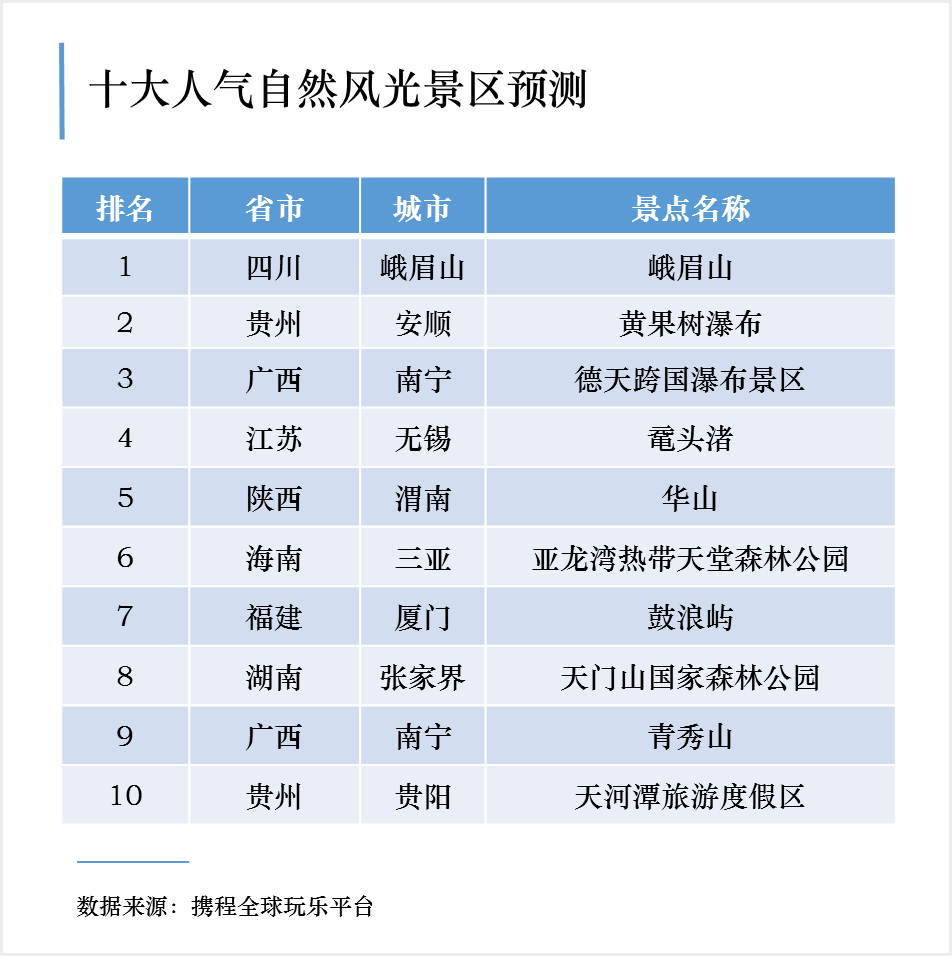 十大人气自然风光景区预测

| 排名 | 省市 | 城市 | 景点名称 |
|---|---|---|---|
| 1 | 四川 | 峨眉山 | 峨眉山 |
| 2 | 贵州 | 安顺 | 黄果树瀑布 |
| 3 | 广西 | 南宁 | 德天跨国瀑布景区 |
| 4 | 江苏 | 无锡 | 鼋头渚 |
| 5 | 陕西 | 渭南 | 华山 |
| 6 | 海南 | 三亚 | 亚龙湾热带天堂森林公园 |
| 7 | 福建 | 厦门 | 鼓浪屿 |
| 8 | 湖南 | 张家界 | 天门山国家森林公园 |
| 9 | 广西 | 南宁 | 青秀山 |
| 10 | 贵州 | 贵阳 | 天河潭旅游度假区 |

数据来源：携程全球玩乐平台